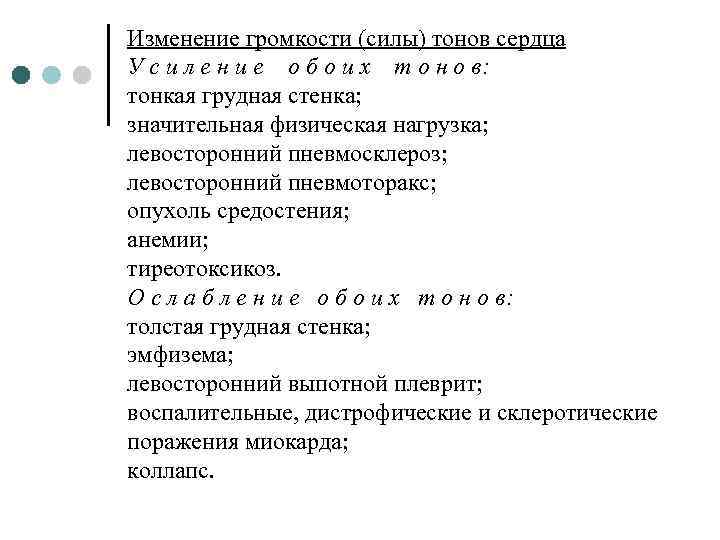 Изменение громкости (силы) тонов сердца
Усиление обоих тонов:
тонкая грудная стенка;
значительная физическая нагрузка;
левосторонний пневмосклероз;
левосторонний пневмоторакс;
опухоль средостения;
анемии;
тиреотоксикоз.
Ослабление обоих тонов:
толстая грудная стенка;
эмфизема;
левосторонний выпотной плеврит;
воспалительные, дистрофические и склеротические поражения миокарда;
коллапс.